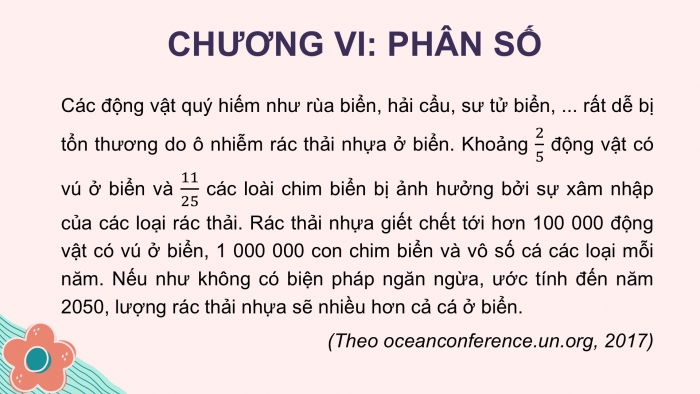 CHƯƠNG VI: PHÂN SỐ

Các động vật quý hiếm như rùa biển, hải cẩu, sư tử biển, ... rất dễ bị tổn thương do ô nhiễm rác thải nhựa ở biển. Khoảng $\frac{2}{5}$ động vật có vú ở biển và $\frac{11}{25}$ các loài chim biển bị ảnh hưởng bởi sự xâm nhập của các loại rác thải. Rác thải nhựa giết chết tới hơn 100 000 động vật có vú ở biển, 1 000 000 con chim biển và vô số cá các loại mỗi năm. Nếu như không có biện pháp ngăn ngừa, ước tính đến năm 2050, lượng rác thải nhựa sẽ nhiều hơn cả cá ở biển.

(Theo oceanconference.un.org, 2017)